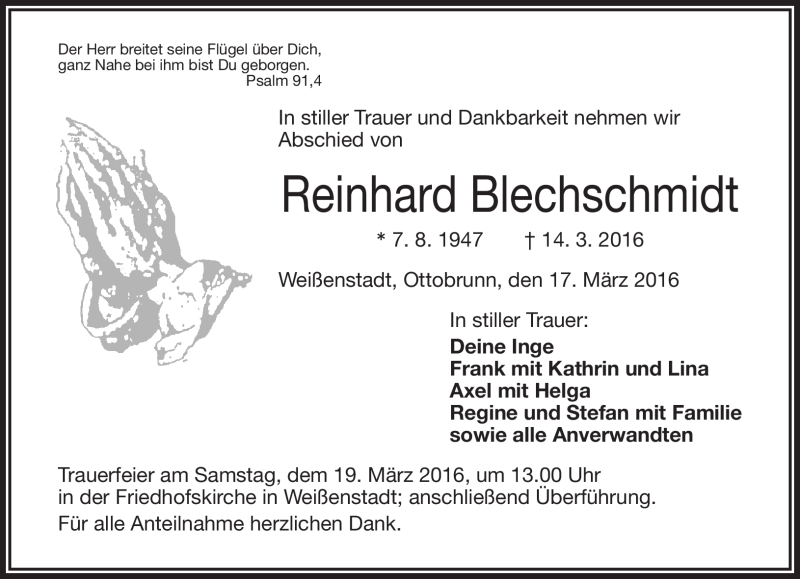 Der Herr breitet seine Flügel über Dich,
ganz Nahe bei ihm bist Du geborgen.
Psalm 91,4

In stiller Trauer und Dankbarkeit nehmen wir Abschied von

Reinhard Blechschmidt

* 7. 8. 1947 † 14. 3. 2016

Weißenstadt, Ottobrunn, den 17. März 2016

In stiller Trauer:
Deine Inge
Frank mit Kathrin und Lina
Axel mit Helga
Regine und Stefan mit Familie
sowie alle Anverwandten

Trauerfeier am Samstag, dem 19. März 2016, um 13.00 Uhr in der Friedhofskirche in Weißenstadt; anschließend Überführung.

Für alle Anteilnahme herzlichen Dank.